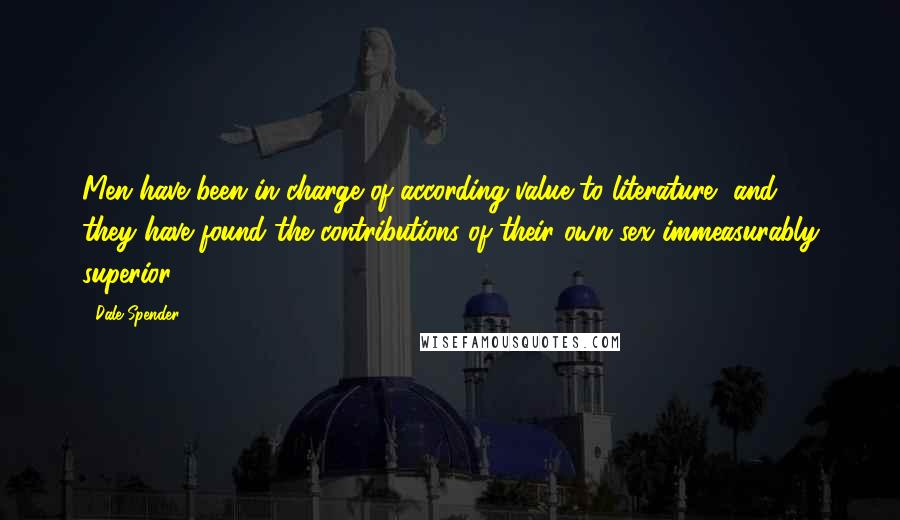 Men have been in charge of according value to literature, and they have found the contributions of their own sex immeasurably superior.

Dale Spender

WISEFAMOUSQUOTES.COM